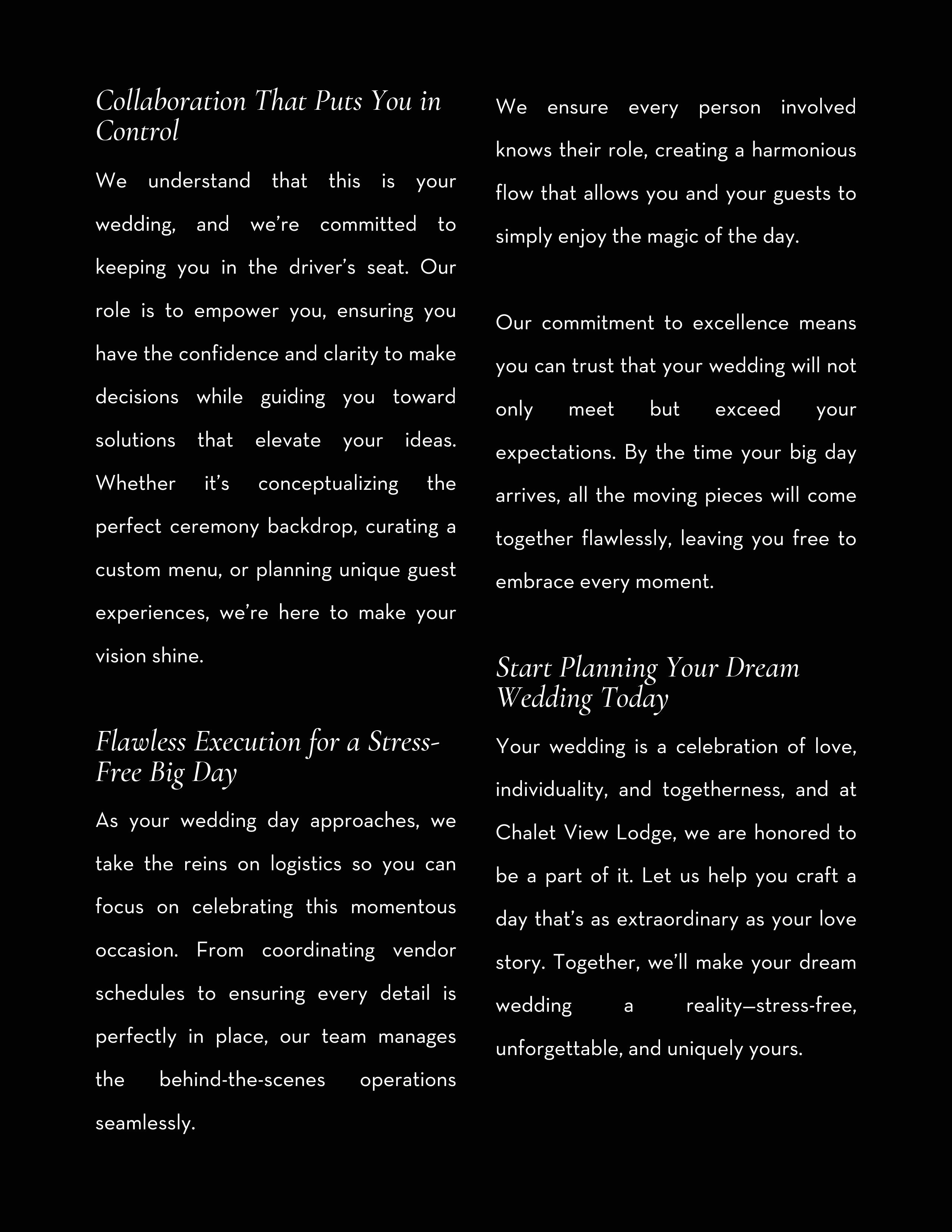 Collaboration That Puts You in Control

We understand that this is your wedding, and we're committed to keeping you in the driver's seat. Our role is to empower you, ensuring you have the confidence and clarity to make decisions while guiding you toward solutions that elevate your ideas. Whether it's conceptualizing the perfect ceremony backdrop, curating a custom menu, or planning unique guest experiences, we're here to make your vision shine.

Flawless Execution for a Stress-Free Big Day

As your wedding day approaches, we take the reins on logistics so you can focus on celebrating this momentous occasion. From coordinating vendor schedules to ensuring every detail is perfectly in place, our team manages the behind-the-scenes operations seamlessly.

We ensure every person involved knows their role, creating a harmonious flow that allows you and your guests to simply enjoy the magic of the day.

Our commitment to excellence means you can trust that your wedding will not only meet but exceed your expectations. By the time your big day arrives, all the moving pieces will come together flawlessly, leaving you free to embrace every moment.

Start Planning Your Dream Wedding Today

Your wedding is a celebration of love, individuality, and togetherness, and at Chalet View Lodge, we are honored to be a part of it. Let us help you craft a day that's as extraordinary as your love story. Together, we'll make your dream wedding a reality—stress-free, unforgettable, and uniquely yours.